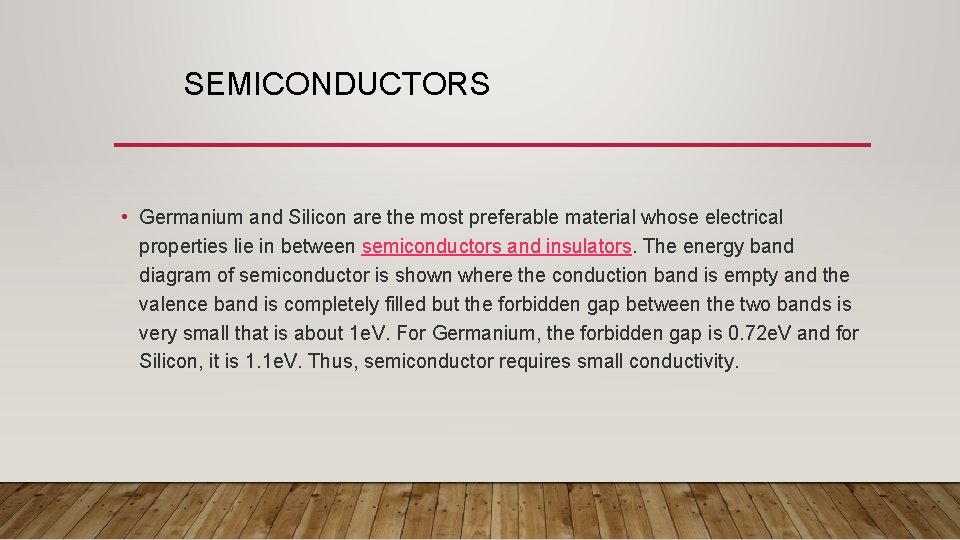 SEMICONDUCTORS

• Germanium and Silicon are the most preferable material whose electrical properties lie in between semiconductors and insulators. The energy band diagram of semiconductor is shown where the conduction band is empty and the valence band is completely filled but the forbidden gap between the two bands is very small that is about 1eV. For Germanium, the forbidden gap is 0.72eV and for Silicon, it is 1.1eV. Thus, semiconductor requires small conductivity.